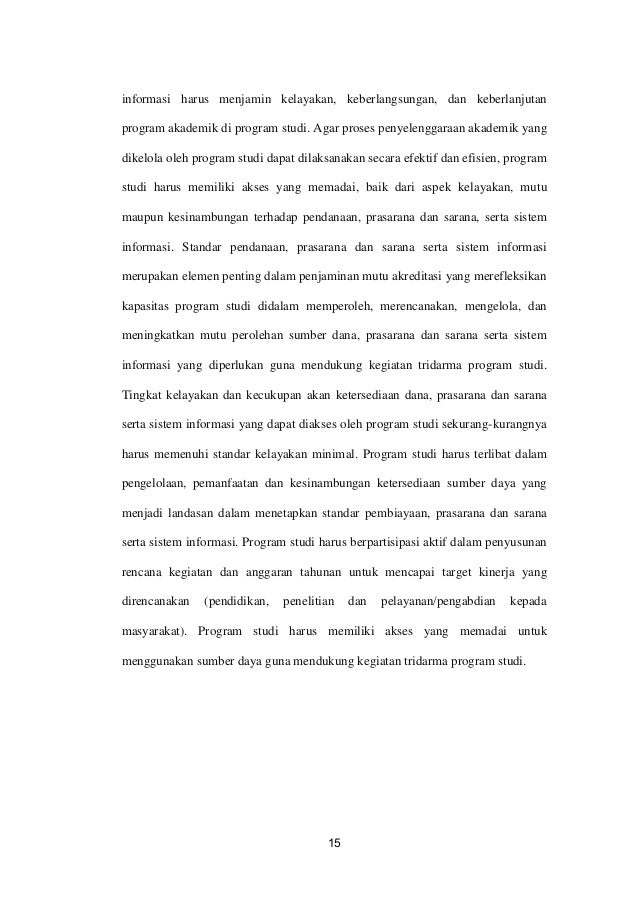 informasi harus menjamin kelayakan, keberlangsungan, dan keberlanjutan program akademik di program studi. Agar proses penyelenggaraan akademik yang dikelola oleh program studi dapat dilaksanakan secara efektif dan efisien, program studi harus memiliki akses yang memadai, baik dari aspek kelayakan, mutu maupun kesinambungan terhadap pendanaan, prasarana dan sarana, serta sistem informasi. Standar pendanaan, prasarana dan sarana serta sistem informasi merupakan elemen penting dalam penjaminan mutu akreditasi yang merefleksikan kapasitas program studi didalam memperoleh, merencanakan, mengelola, dan meningkatkan mutu perolehan sumber dana, prasarana dan sarana serta sistem informasi yang diperlukan guna mendukung kegiatan tridarma program studi. Tingkat kelayakan dan kecukupan akan ketersediaan dana, prasarana dan sarana serta sistem informasi yang dapat diakses oleh program studi sekurang-kurangnya harus memenuhi standar kelayakan minimal. Program studi harus terlibat dalam pengelolaan, pemanfaatan dan kesinambungan ketersediaan sumber daya yang menjadi landasan dalam menetapkan standar pembiayaan, prasarana dan sarana serta sistem informasi. Program studi harus berpartisipasi aktif dalam penyusunan rencana kegiatan dan anggaran tahunan untuk mencapai target kinerja yang direncanakan (pendidikan, penelitian dan pelayanan/pengabdian kepada masyarakat). Program studi harus memiliki akses yang memadai untuk menggunakan sumber daya guna mendukung kegiatan tridarma program studi.

15